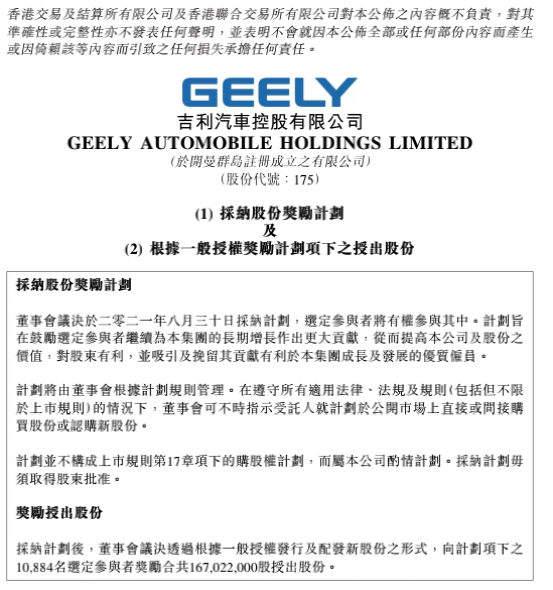 香港交易及結算所有限公司及香港聯合交易所有限公司對本公佈之內容概不負責，對其準確性或完整性亦不發表任何聲明，並表明不會就因本公佈全部或任何部份內容而產生或因倚賴該等內容而引致之任何損失承擔任何責任。

GEELY
吉利汽車控股有限公司
GEELY AUTOMOBILE HOLDINGS LIMITED
(於開曼群島註冊成立之有限公司)
(股份代號：175)

(1) 採納股份獎勵計劃
及
(2) 根據一般授權獎勵計劃項下之授出股份

採納股份獎勵計劃

董事會議決於二零二一年八月三十日採納計劃，選定參與者將有權參與其中。計劃旨在鼓勵選定參與者繼續為本集團的長期增長作出更大貢獻，從而提高本公司及股份之價值，對股東有利，並吸引及挽留其貢獻有利於本集團成長及發展的優質僱員。

計劃將由董事會根據計劃規則管理。在遵守所有適用法律、法規及規則(包括但不限於上市規則)的情況下，董事會可不時指示受託人就計劃於公開市場上直接或間接購買股份或認購新股份。

計劃並不構成上市規則第17章項下的購股權計劃，而屬本公司酌情計劃。採納計劃毋須取得股東批准。

獎勵授出股份

採納計劃後，董事會議決透過根據一般授權發行及配發新股份之形式，向計劃項下之10,884名選定參與者獎勵合共167,022,000股授出股份。